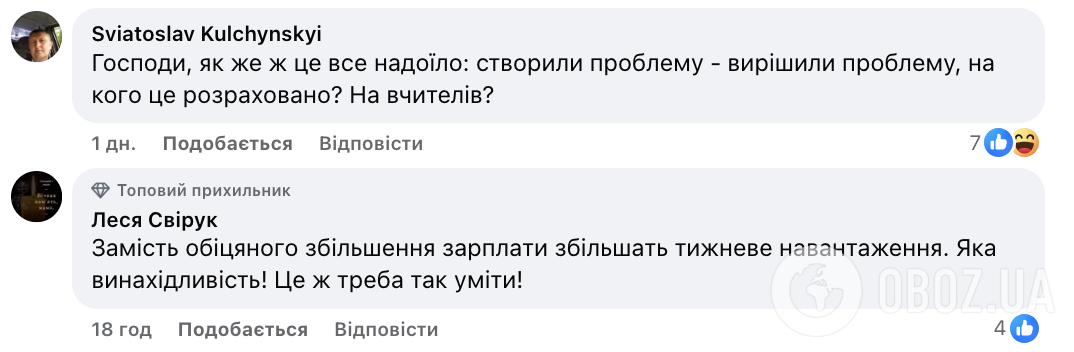 Sviatoslav Kulchynskyi
Господи, як же ж це все надоїло: створили проблему - вирішили проблему, на кого це розраховано? На вчителів?

1 дн. Подобається Відповісти 7

Топовий прихильник
Леся Свірук
Замість обіцяного збільшення зарплати збільшать тижневе навантаження. Яка винахідливість! Це ж треба так уміти!

18 год Подобається Відповісти 4

OBOZ.UA